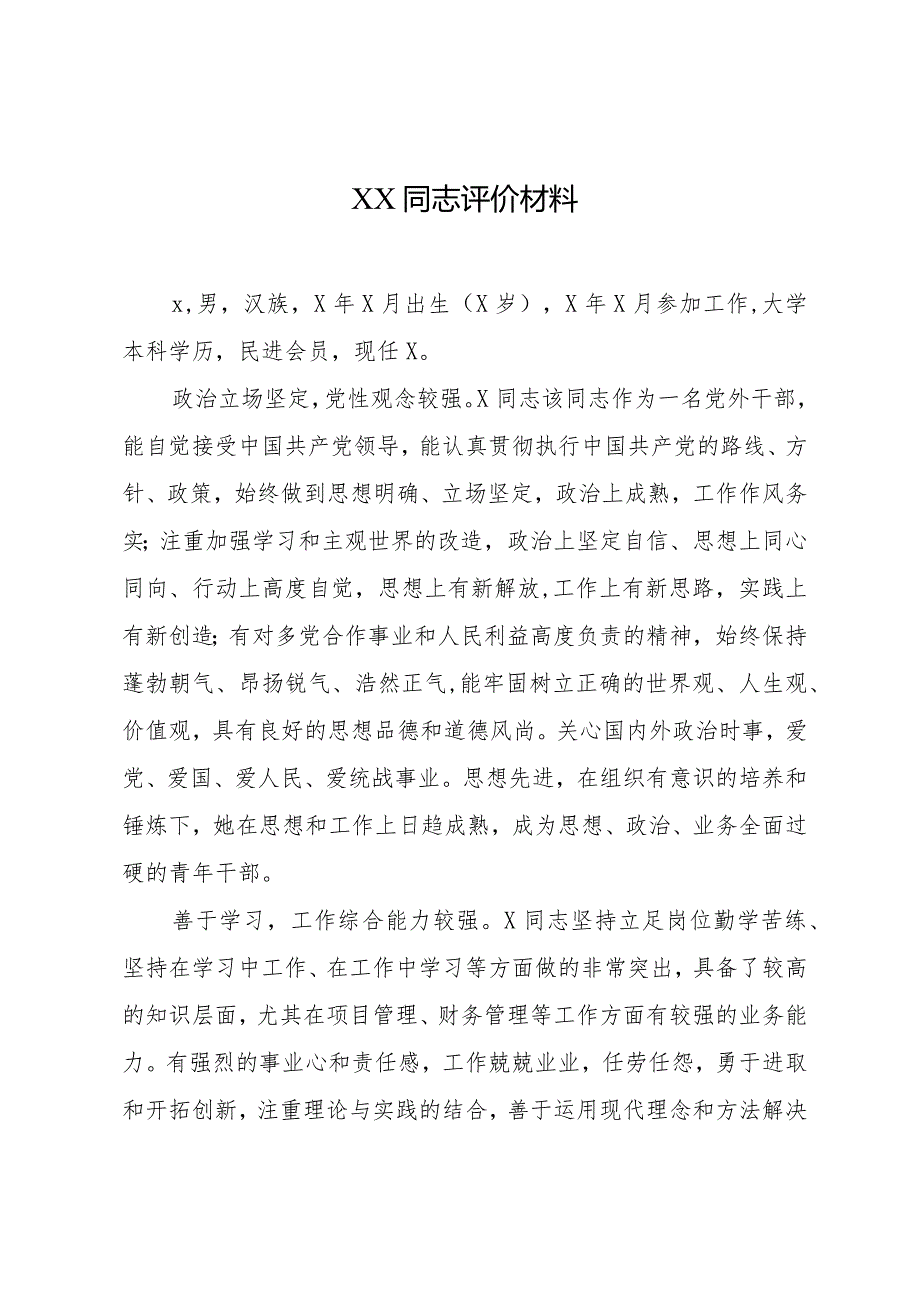 XX同志评价材料

x，男，汉族，X年X月出生（X岁），X年X月参加工作，大学本科学历，民进会员，现任X。

政治立场坚定，党性观念较强。X同志该同志作为一名党外干部，能自觉接受中国共产党领导，能认真贯彻执行中国共产党的路线、方针、政策，始终做到思想明确、立场坚定，政治上成熟，工作作风务实；注重加强学习和主观世界的改造，政治上坚定自信、思想上同心同向、行动上高度自觉，思想上有新解放，工作上有新思路，实践上有新创造；有对多党合作事业和人民利益高度负责的精神，始终保持蓬勃朝气、昂扬锐气、浩然正气，能牢固树立正确的世界观、人生观、价值观，具有良好的思想品德和道德风尚。关心国内外政治时事，爱党、爱国、爱人民、爱统战事业。思想先进，在组织有意识的培养和锤炼下，她在思想和工作上日趋成熟，成为思想、政治、业务全面过硬的青年干部。

善于学习，工作综合能力较强。X同志坚持立足岗位勤学苦练、坚持在学习中工作、在工作中学习等方面做的非常突出，具备了较高的知识层面，尤其在项目管理、财务管理等工作方面有较强的业务能力。有强烈的事业心和责任感，工作兢兢业业，任劳任怨，勇于进取和开拓创新，注重理论与实践的结合，善于运用现代理念和方法解决